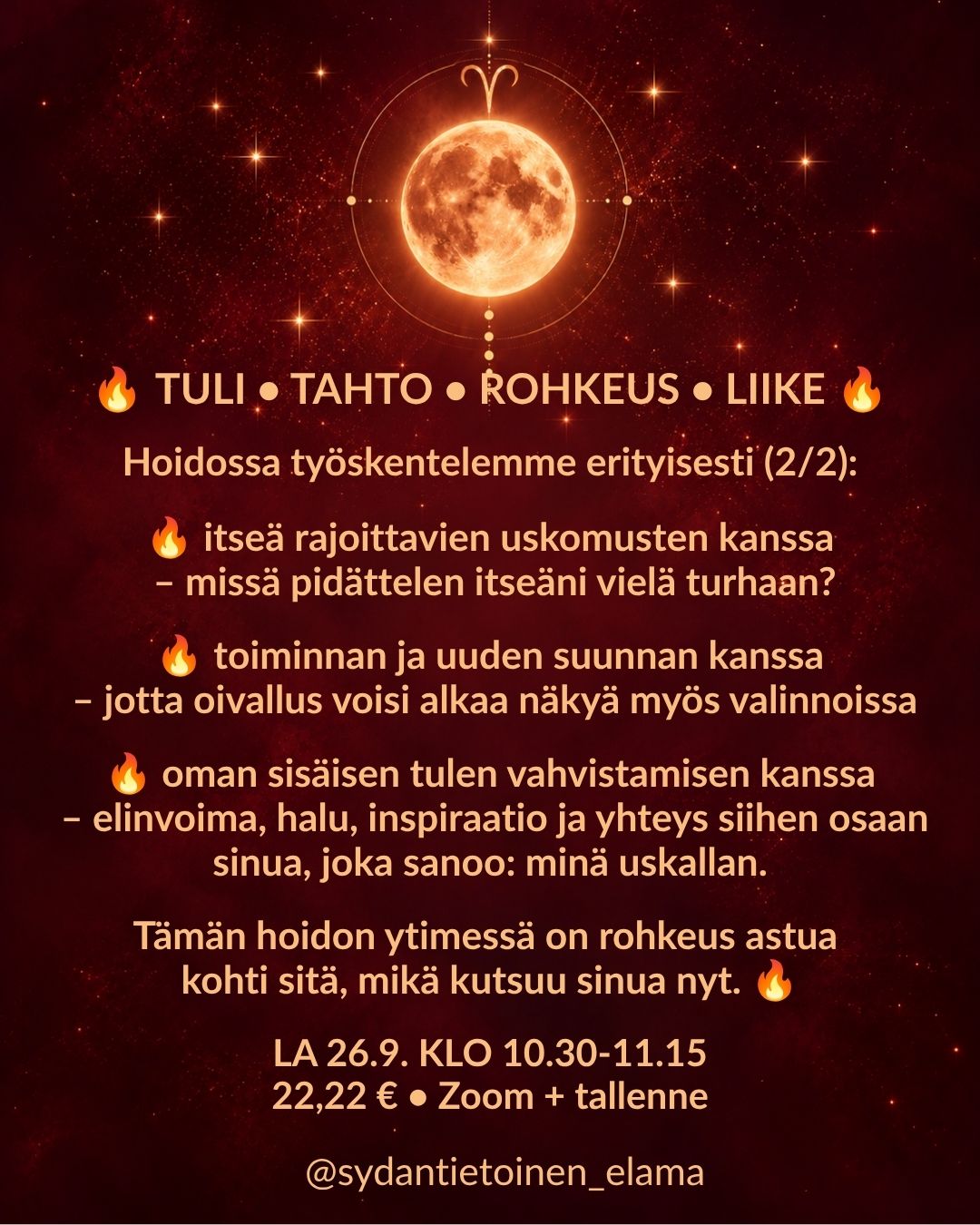 🔥 TULI • TAHTO • ROHKEUS • LIIKE 🔥

Hoidossa työskentelemme erityisesti (2/2):

🔥 itseä rajoittavien uskomusten kanssa
– missä pidättelen itseäni vielä turhaan?

🔥 toiminnan ja uuden suunnan kanssa
– jotta oivallus voisi alkaa näkyä myös valinnoissa

🔥 oman sisäisen tulen vahvistamisen kanssa
– elinvoima, halu, inspiraatio ja yhteys siihen osaan sinua, joka sanoo: minä uskallan.

Tämän hoidon ytimessä on rohkeus astua kohti sitä, mikä kutsuu sinua nyt. 🔥

LA 26.9. KLO 10.30-11.15
22,22 € • Zoom + tallenne

@sydantietoinen_elama